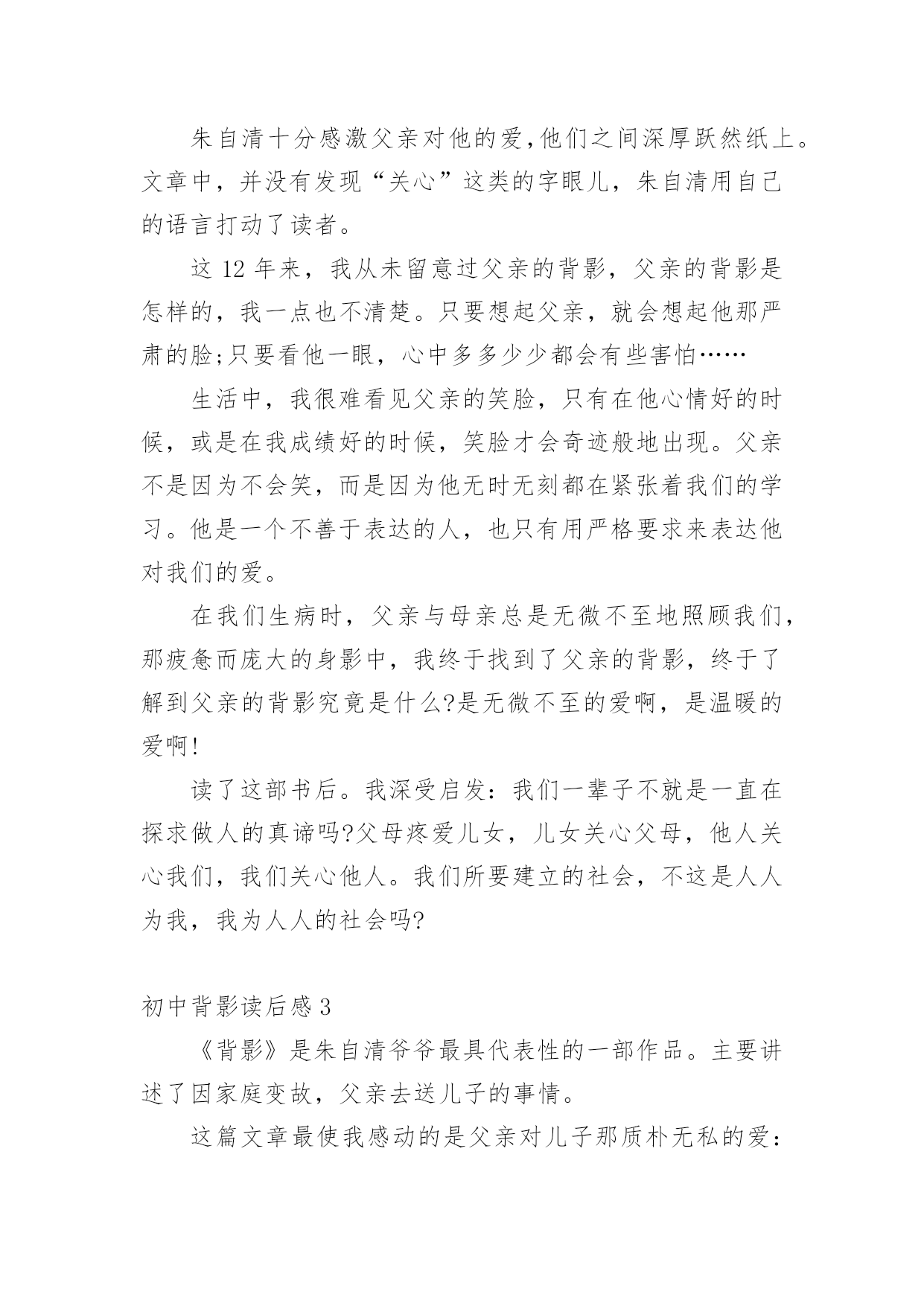 朱自清十分感激父亲对他的爱,他们之间深厚跃然纸上。文章中，并没有发现“关心”这类的字眼儿，朱自清用自己的语言打动了读者。

这 12 年来，我从未留意过父亲的背影，父亲的背影是怎样的，我一点也不清楚。只要想起父亲，就会想起他那严肃的脸;只要看他一眼，心中多多少少都会有些害怕……

生活中，我很难看见父亲的笑脸，只有在他心情好的时候，或是在我成绩好的时候，笑脸才会奇迹般地出现。父亲不是因为不会笑，而是因为他无时无刻都在紧张着我们的学习。他是一个不善于表达的人，也只有用严格要求来表达他对我们的爱。

在我们生病时，父亲与母亲总是无微不至地照顾我们，那疲惫而庞大的身影中，我终于找到了父亲的背影，终于了解到父亲的背影究竟是什么?是无微不至的爱啊，是温暖的爱啊!

读了这部书后。我深受启发：我们一辈子不就是一直在探求做人的真谛吗?父母疼爱儿女，儿女关心父母，他人关心我们，我们关心他人。我们所要建立的社会，不这是人人为我，我为人人的社会吗?

初中背影读后感 3

《背影》是朱自清爷爷最具代表性的一部作品。主要讲述了因家庭变故，父亲去送儿子的事情。

这篇文章最使我感动的是父亲对儿子那质朴无私的爱：